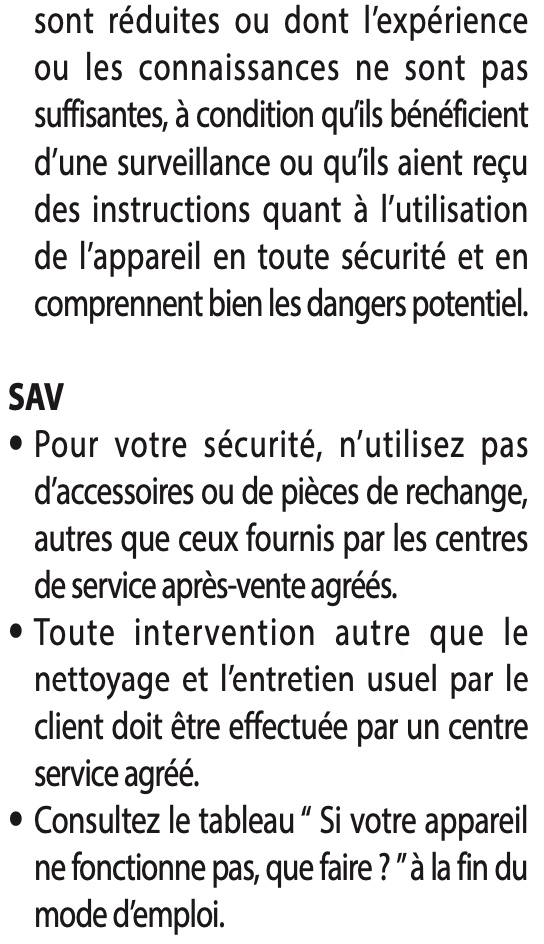 sont réduites ou dont l'expérience ou les connaissances ne sont pas suffisantes, à condition qu'ils bénéficient d'une surveillance ou qu'ils aient reçu des instructions quant à l'utilisation de l'appareil en toute sécurité et en comprennent bien les dangers potentiel.

SAV
• Pour votre sécurité, n'utilisez pas d'accessoires ou de pièces de rechange, autres que ceux fournis par les centres de service après-vente agréés.
• Toute intervention autre que le nettoyage et l'entretien usuel par le client doit être effectuée par un centre service agréé.
• Consultez le tableau " Si votre appareil ne fonctionne pas, que faire ? " à la fin du mode d'emploi.